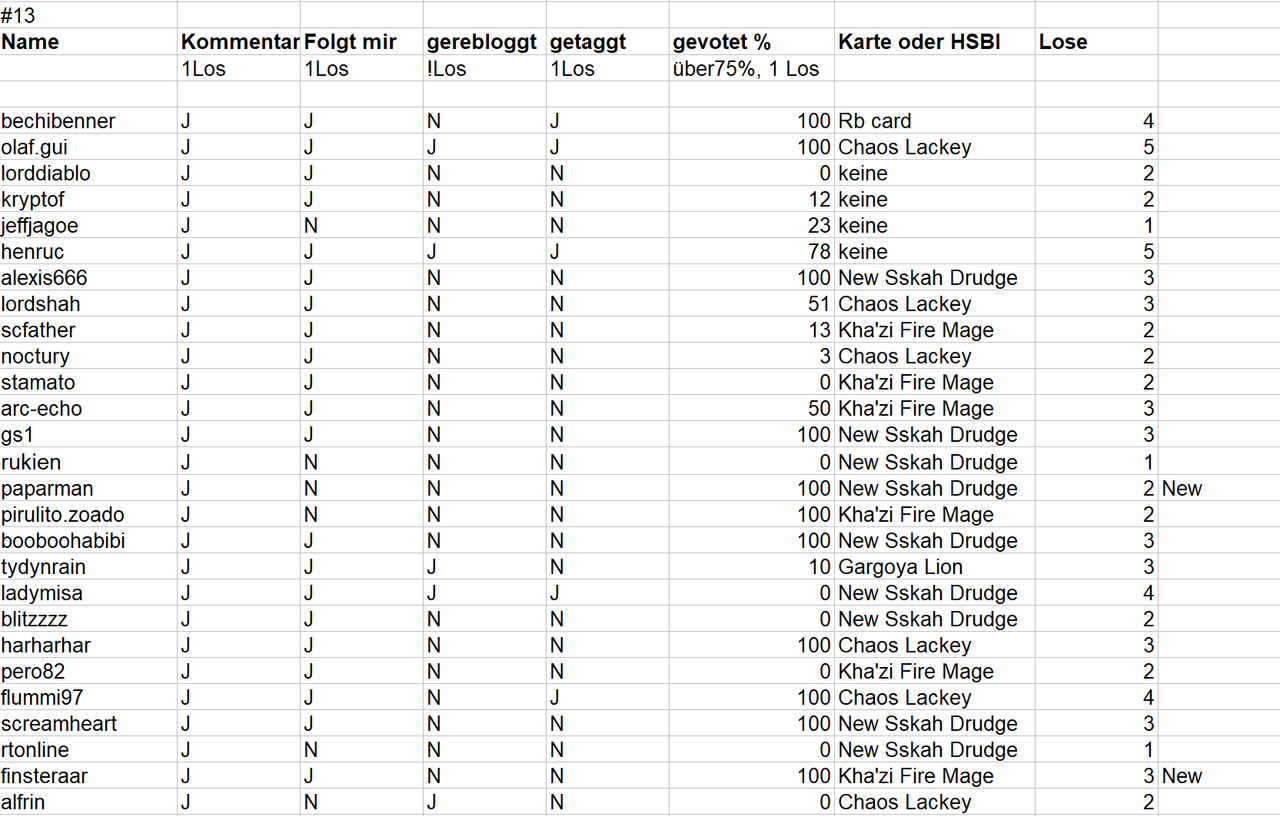 #13

| Name | Kommentar | Folgt mir | gerebloggt | getaggt | gevotet % | Karte oder HSBI | Lose | |
|---|---|---|---|---|---|---|---|---|
| | 1Los | 1Los | !Los | 1Los | über75%, 1 Los | | | |
| | | | | | | | | |
| bechibenner | J | J | N | J | 100 | Rb card | 4 | |
| olaf.gui | J | J | J | J | 100 | Chaos Lackey | 5 | |
| lorddiablo | J | J | N | N | 0 | keine | 2 | |
| kryptof | J | J | N | N | 12 | keine | 2 | |
| jeffjagoe | J | N | N | N | 23 | keine | 1 | |
| henruc | J | J | J | J | 78 | keine | 5 | |
| alexis666 | J | J | N | N | 100 | New Sskah Drudge | 3 | |
| lordshah | J | J | N | N | 51 | Chaos Lackey | 3 | |
| scfather | J | J | N | N | 13 | Kha'zi Fire Mage | 2 | |
| noctury | J | J | N | N | 3 | Chaos Lackey | 2 | |
| stamato | J | J | N | N | 0 | Kha'zi Fire Mage | 2 | |
| arc-echo | J | J | N | N | 50 | Kha'zi Fire Mage | 3 | |
| gs1 | J | J | N | N | 100 | New Sskah Drudge | 3 | |
| rukien | J | N | N | N | 0 | New Sskah Drudge | 1 | |
| paparman | J | N | N | N | 100 | New Sskah Drudge | 2 | New |
| pirulito.zoado | J | N | N | N | 100 | Kha'zi Fire Mage | 2 | |
| booboohabibi | J | J | N | N | 100 | New Sskah Drudge | 3 | |
| tydynrain | J | J | J | N | 10 | Gargoya Lion | 3 | |
| ladymisa | J | J | J | J | 0 | New Sskah Drudge | 4 | |
| blitzzzz | J | J | N | N | 0 | New Sskah Drudge | 2 | |
| harharhar | J | J | N | N | 100 | Chaos Lackey | 3 | |
| pero82 | J | J | N | N | 0 | Kha'zi Fire Mage | 2 | |
| flummi97 | J | J | N | J | 100 | Chaos Lackey | 4 | |
| screamheart | J | J | N | N | 100 | New Sskah Drudge | 3 | |
| rtonline | J | N | N | N | 0 | New Sskah Drudge | 1 | |
| finsteraar | J | J | N | N | 100 | Kha'zi Fire Mage | 3 | New |
| alfrin | J | N | J | N | 0 | Chaos Lackey | 2 | |